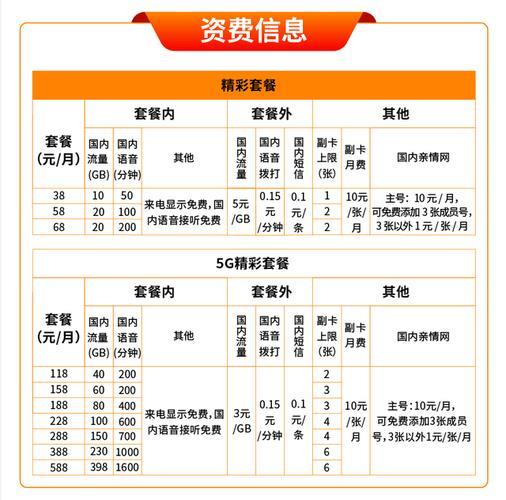 资费信息

精彩套餐

| 套餐(元/月) | 套餐内 | | | 套餐外 | | | 其他 | | |
|---|---|---|---|---|---|---|---|---|---|
| | 国内流量(GB) | 国内语音(分钟) | 其他 | 国内流量 | 国内语音拨打 | 国内短信 | 副卡上限(张) | 副卡月费 | 国内亲情网 |
| 38 | 10 | 50 | 来电显示免费，国内语音接听免费 | 5元/GB | 0.15元/分钟 | 0.1元/条 | 1 | 10元/张/月 | 主号：10元/月，可免费添加3张成员号，3张以外1元/张/月 |
| 58 | 20 | 100 | | | | | 2 | | |
| 68 | 20 | 200 | | | | | 2 | | |

5G精彩套餐

| 套餐(元/月) | 套餐内 | | | 套餐外 | | | 其他 | | |
|---|---|---|---|---|---|---|---|---|---|
| | 国内流量(GB) | 国内语音(分钟) | 其他 | 国内流量 | 国内语音拨打 | 国内短信 | 副卡上限(张) | 副卡月费 | 国内亲情网 |
| 118 | 40 | 200 | 来电显示免费，国内语音接听免费 | 3元/GB | 0.15元/分钟 | 0.1元/条 | 2 | 10元/张/月 | 主号：10元/月，可免费添加3张成员号，3张以外1元/张/月 |
| 158 | 60 | 200 | | | | | 3 | | |
| 188 | 80 | 400 | | | | | 3 | | |
| 228 | 100 | 600 | | | | | 4 | | |
| 288 | 150 | 700 | | | | | 4 | | |
| 388 | 230 | 1000 | | | | | 6 | | |
| 588 | 398 | 1600 | | | | | 6 | | |